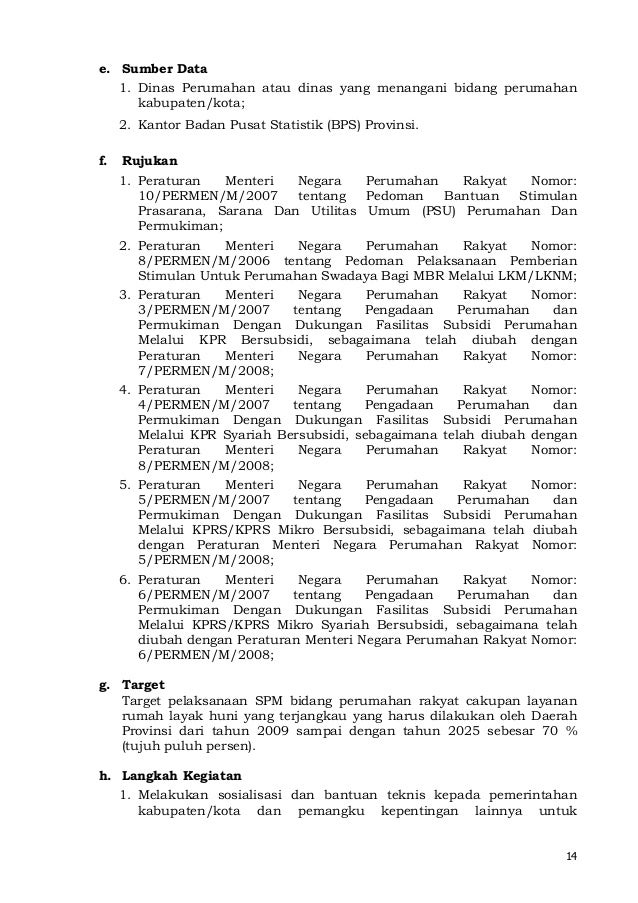 e. Sumber Data

1. Dinas Perumahan atau dinas yang menangani bidang perumahan kabupaten/kota;
2. Kantor Badan Pusat Statistik (BPS) Provinsi.

f. Rujukan

1. Peraturan Menteri Negara Perumahan Rakyat Nomor: 10/PERMEN/M/2007 tentang Pedoman Bantuan Stimulan Prasarana, Sarana Dan Utilitas Umum (PSU) Perumahan Dan Permukiman;
2. Peraturan Menteri Negara Perumahan Rakyat Nomor: 8/PERMEN/M/2006 tentang Pedoman Pelaksanaan Pemberian Stimulan Untuk Perumahan Swadaya Bagi MBR Melalui LKM/LKNM;
3. Peraturan Menteri Negara Perumahan Rakyat Nomor: 3/PERMEN/M/2007 tentang Pengadaan Perumahan dan Permukiman Dengan Dukungan Fasilitas Subsidi Perumahan Melalui KPR Bersubsidi, sebagaimana telah diubah dengan Peraturan Menteri Negara Perumahan Rakyat Nomor: 7/PERMEN/M/2008;
4. Peraturan Menteri Negara Perumahan Rakyat Nomor: 4/PERMEN/M/2007 tentang Pengadaan Perumahan dan Permukiman Dengan Dukungan Fasilitas Subsidi Perumahan Melalui KPR Syariah Bersubsidi, sebagaimana telah diubah dengan Peraturan Menteri Negara Perumahan Rakyat Nomor: 8/PERMEN/M/2008;
5. Peraturan Menteri Negara Perumahan Rakyat Nomor: 5/PERMEN/M/2007 tentang Pengadaan Perumahan dan Permukiman Dengan Dukungan Fasilitas Subsidi Perumahan Melalui KPRS/KPRS Mikro Bersubsidi, sebagaimana telah diubah dengan Peraturan Menteri Negara Perumahan Rakyat Nomor: 5/PERMEN/M/2008;
6. Peraturan Menteri Negara Perumahan Rakyat Nomor: 6/PERMEN/M/2007 tentang Pengadaan Perumahan dan Permukiman Dengan Dukungan Fasilitas Subsidi Perumahan Melalui KPRS/KPRS Mikro Syariah Bersubsidi, sebagaimana telah diubah dengan Peraturan Menteri Negara Perumahan Rakyat Nomor: 6/PERMEN/M/2008;

g. Target

Target pelaksanaan SPM bidang perumahan rakyat cakupan layanan rumah layak huni yang terjangkau yang harus dilakukan oleh Daerah Provinsi dari tahun 2009 sampai dengan tahun 2025 sebesar 70 % (tujuh puluh persen).

h. Langkah Kegiatan

1. Melakukan sosialisasi dan bantuan teknis kepada pemerintahan kabupaten/kota dan pemangku kepentingan lainnya untuk

14